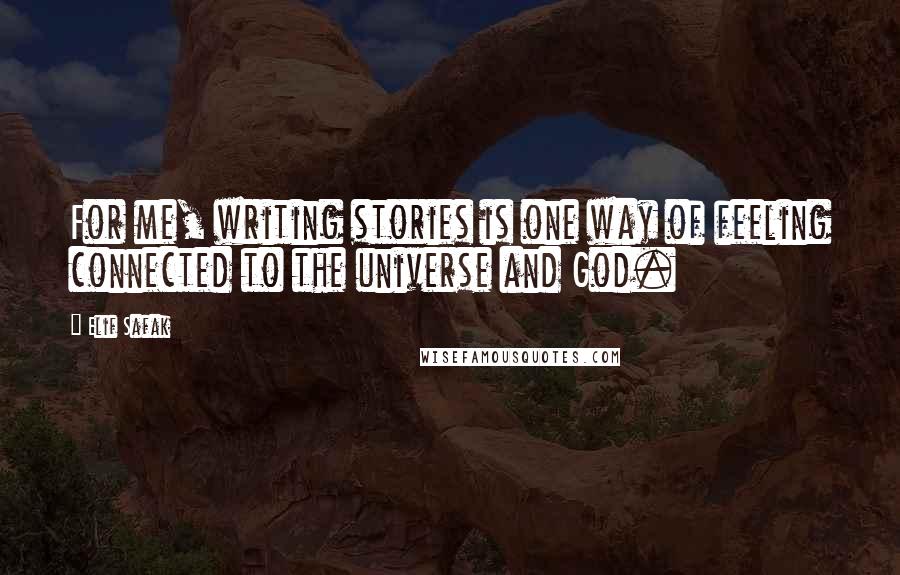 For me, writing stories is one way of feeling connected to the universe and God.

Elif Safak

WISEFAMOUSQUOTES.COM